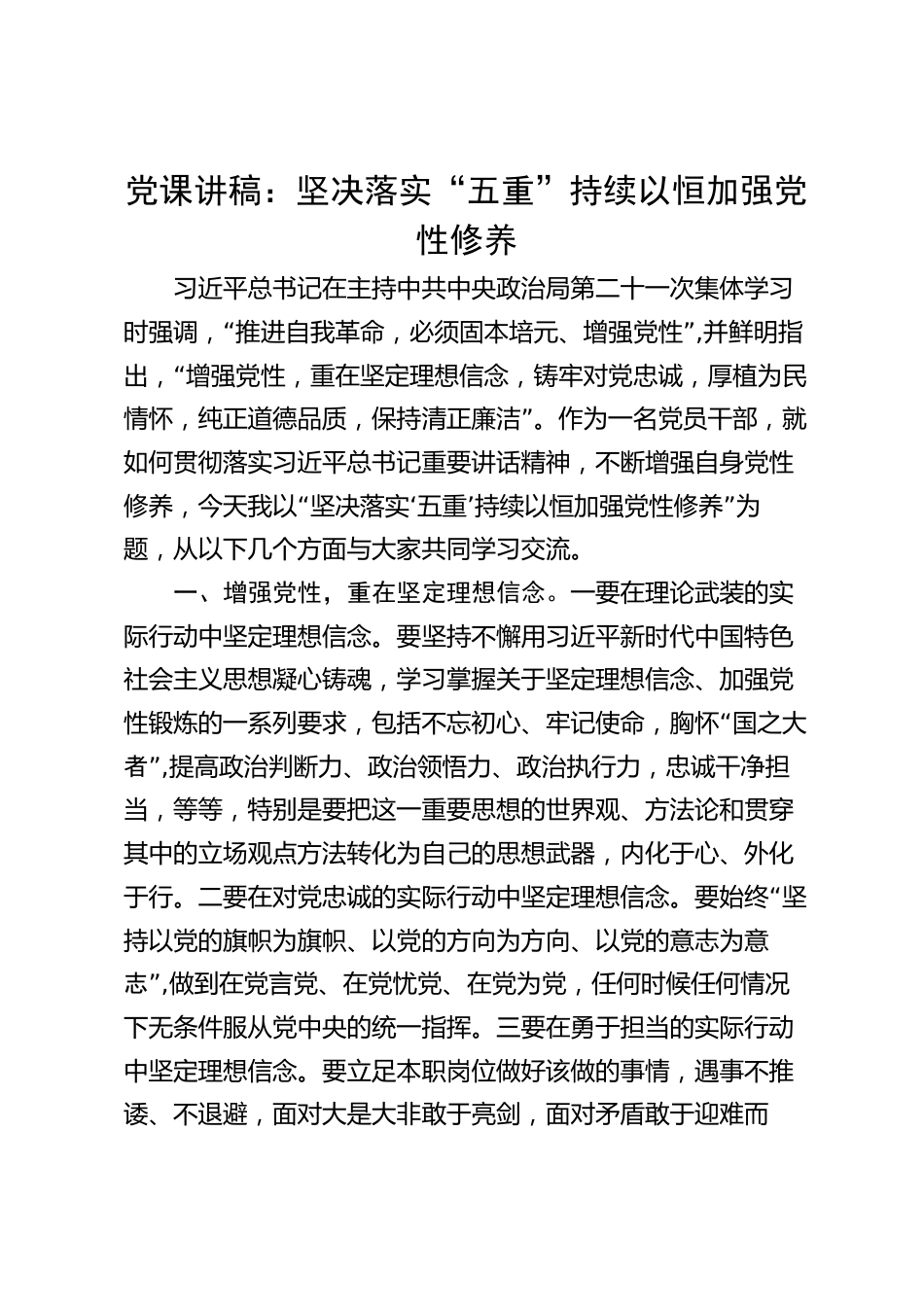 党课讲稿：坚决落实“五重”持续以恒加强党性修养

习近平总书记在主持中共中央政治局第二十一次集体学习时强调，“推进自我革命，必须固本培元、增强党性”,并鲜明指出，“增强党性，重在坚定理想信念，铸牢对党忠诚，厚植为民情怀，纯正道德品质，保持清正廉洁”。作为一名党员干部，就如何贯彻落实习近平总书记重要讲话精神，不断增强自身党性修养，今天我以“坚决落实‘五重’持续以恒加强党性修养”为题，从以下几个方面与大家共同学习交流。

一、增强党性，重在坚定理想信念。一要在理论武装的实际行动中坚定理想信念。要坚持不懈用习近平新时代中国特色社会主义思想凝心铸魂，学习掌握关于坚定理想信念、加强党性锻炼的一系列要求，包括不忘初心、牢记使命，胸怀“国之大者”,提高政治判断力、政治领悟力、政治执行力，忠诚干净担当，等等，特别是要把这一重要思想的世界观、方法论和贯穿其中的立场观点方法转化为自己的思想武器，内化于心、外化于行。二要在对党忠诚的实际行动中坚定理想信念。要始终“坚持以党的旗帜为旗帜、以党的方向为方向、以党的意志为意志”,做到在党言党、在党忧党、在党为党，任何时候任何情况下无条件服从党中央的统一指挥。三要在勇于担当的实际行动中坚定理想信念。要立足本职岗位做好该做的事情，遇事不推诿、不退避，面对大是大非敢于亮剑，面对矛盾敢于迎难而